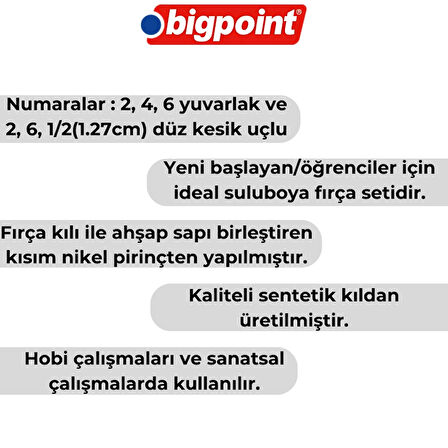 bigpoint®

Numaralar : 2, 4, 6 yuvarlak ve 2, 6, 1/2(1.27cm) düz kesik uçlu

Yeni başlayan/öğrenciler için ideal suluboya fırça setidir.

Fırça kılı ile ahşap sapı birleştiren kısım nikel pirinçten yapılmıştır.

Kaliteli sentetik kıldan üretilmiştir.

Hobi çalışmaları ve sanatsal çalışmalarda kullanılır.